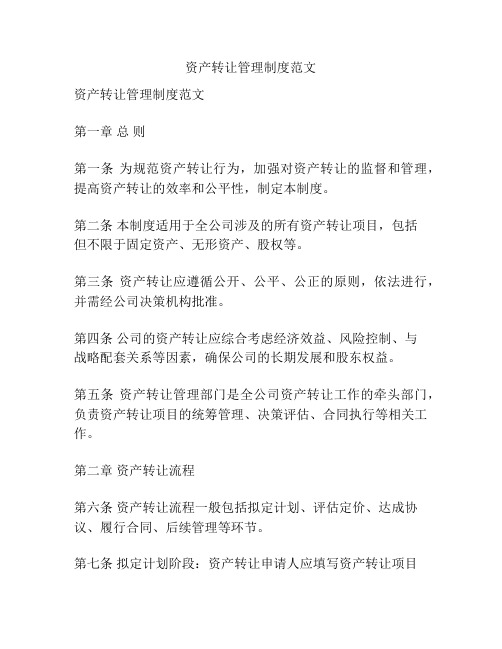 资产转让管理制度范文

资产转让管理制度范文

第一章 总 则

第一条 为规范资产转让行为，加强对资产转让的监督和管理，提高资产转让的效率和公平性，制定本制度。

第二条 本制度适用于全公司涉及的所有资产转让项目，包括但不限于固定资产、无形资产、股权等。

第三条 资产转让应遵循公开、公平、公正的原则，依法进行，并需经公司决策机构批准。

第四条 公司的资产转让应综合考虑经济效益、风险控制、与战略配套关系等因素，确保公司的长期发展和股东权益。

第五条 资产转让管理部门是全公司资产转让工作的牵头部门，负责资产转让项目的统筹管理、决策评估、合同执行等相关工作。

第二章 资产转让流程

第六条 资产转让流程一般包括拟定计划、评估定价、达成协议、履行合同、后续管理等环节。

第七条 拟定计划阶段：资产转让申请人应填写资产转让项目